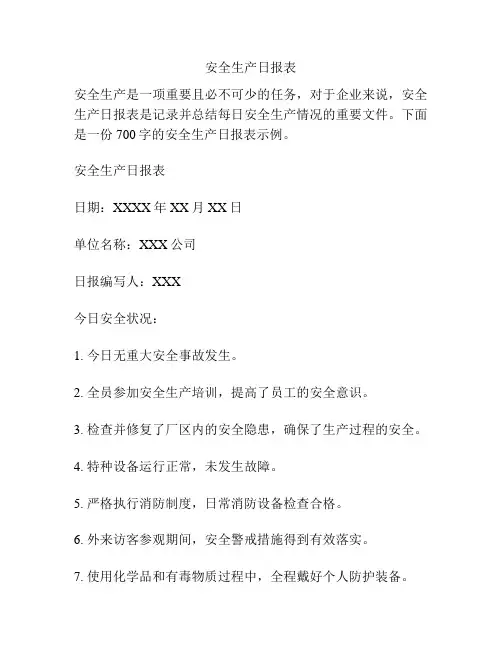 安全生产日报表

安全生产是一项重要且必不可少的任务，对于企业来说，安全生产日报表是记录并总结每日安全生产情况的重要文件。下面是一份 700 字的安全生产日报表示例。

安全生产日报表

日期：XXXX 年 XX 月 XX 日

单位名称：XXX 公司

日报编写人：XXX

今日安全状况：

1. 今日无重大安全事故发生。

2. 全员参加安全生产培训，提高了员工的安全意识。

3. 检查并修复了厂区内的安全隐患，确保了生产过程的安全。

4. 特种设备运行正常，未发生故障。

5. 严格执行消防制度，日常消防设备检查合格。

6. 外来访客参观期间，安全警戒措施得到有效落实。

7. 使用化学品和有毒物质过程中，全程戴好个人防护装备。